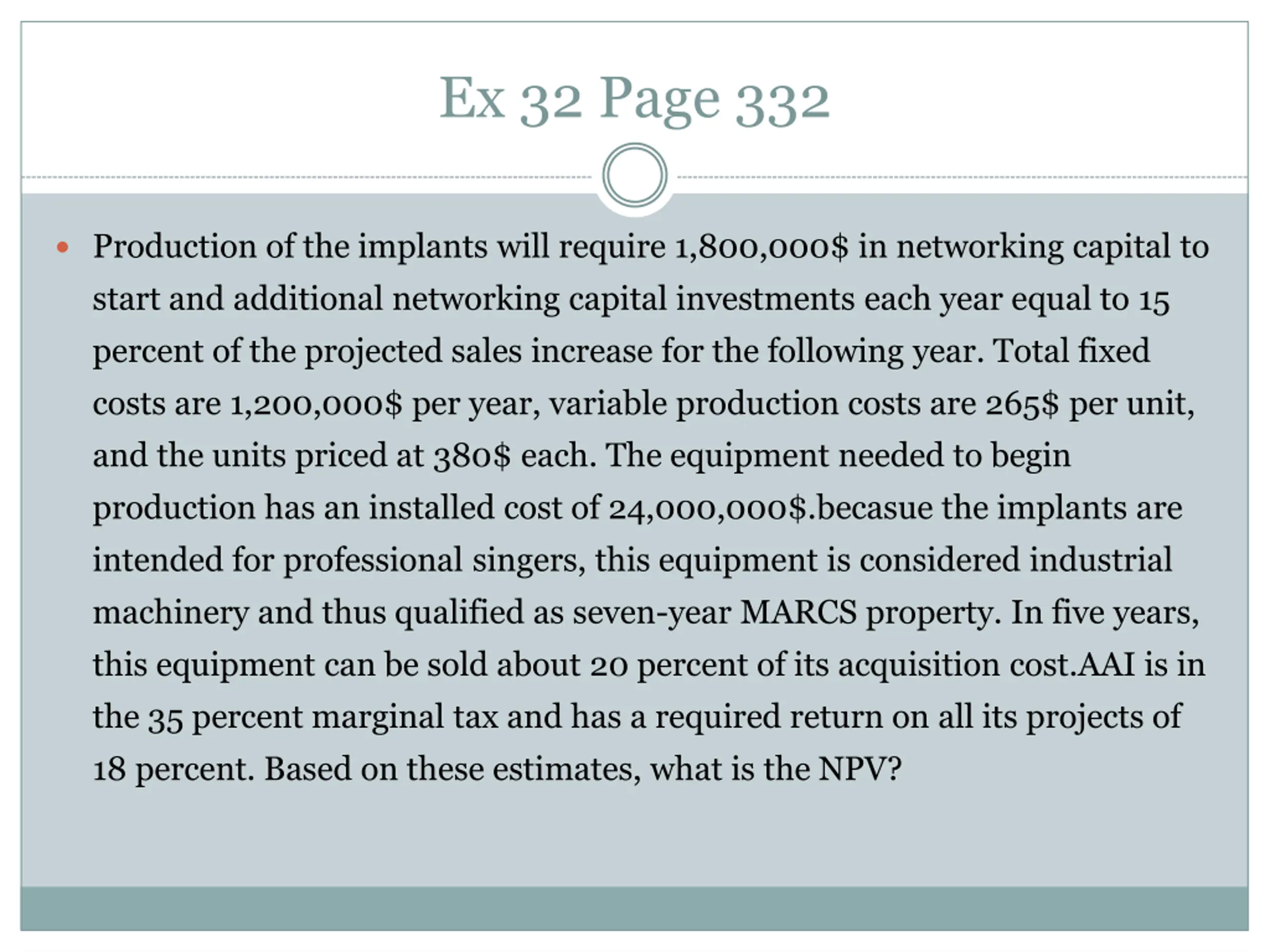 Ex 32 Page 332

• Production of the implants will require 1,800,000$ in networking capital to start and additional networking capital investments each year equal to 15 percent of the projected sales increase for the following year. Total fixed costs are 1,200,000$ per year, variable production costs are 265$ per unit, and the units priced at 380$ each. The equipment needed to begin production has an installed cost of 24,000,000$.becasue the implants are intended for professional singers, this equipment is considered industrial machinery and thus qualified as seven-year MARCS property. In five years, this equipment can be sold about 20 percent of its acquisition cost.AAI is in the 35 percent marginal tax and has a required return on all its projects of 18 percent. Based on these estimates, what is the NPV?